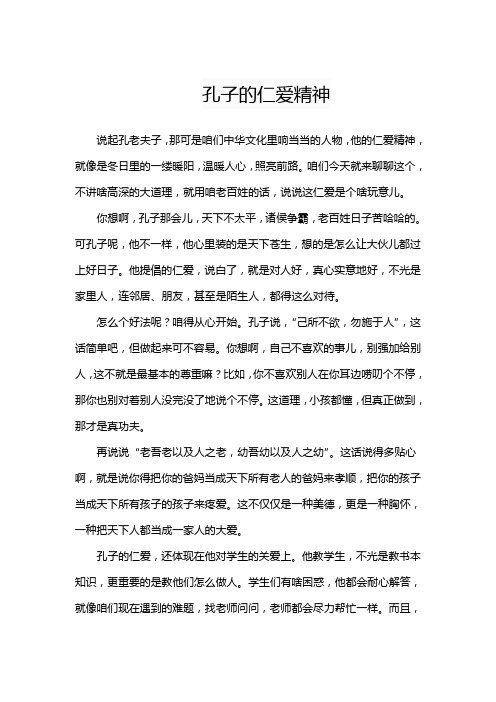 孔子的仁爱精神

说起孔老夫子，那可是咱们中华文化里响当当的人物，他的仁爱精神，就像是冬日里的一缕暖阳，温暖人心，照亮前路。咱们今天就来聊聊这个，不讲啥高深的大道理，就用咱老百姓的话，说说这仁爱是个啥玩意儿。

你想啊，孔子那会儿，天下不太平，诸侯争霸，老百姓日子苦哈哈的。可孔子呢，他不一样，他心里装的是天下苍生，想的是怎么让大伙儿都过上好日子。他提倡的仁爱，说白了，就是对人好，真心实意地好，不光是家里人，连邻居、朋友，甚至是陌生人，都得这么对待。

怎么个好法呢？咱得从心开始。孔子说，“己所不欲，勿施于人”，这话简单吧，但做起来可不容易。你想啊，自己不喜欢的事儿，别强加给别人，这不就是最基本的尊重嘛？比如，你不喜欢别人在你耳边唠叨个不停，那你也别对着别人没完没了地说个不停。这道理，小孩都懂，但真正做到，那才是真功夫。

再说说“老吾老以及人之老，幼吾幼以及人之幼”。这话说得多贴心啊，就是说你得把你的爸妈当成天下所有老人的爸妈来孝顺，把你的孩子当成天下所有孩子的孩子来疼爱。这不仅仅是一种美德，更是一种胸怀，一种把天下人都当成一家人的大爱。

孔子的仁爱，还体现在他对学生的关爱上。他教学生，不光是教书本知识，更重要的是教他们怎么做人。学生们有啥困惑，他都会耐心解答，就像咱们现在遇到的难题，找老师问问，老师都会尽力帮忙一样。而且，